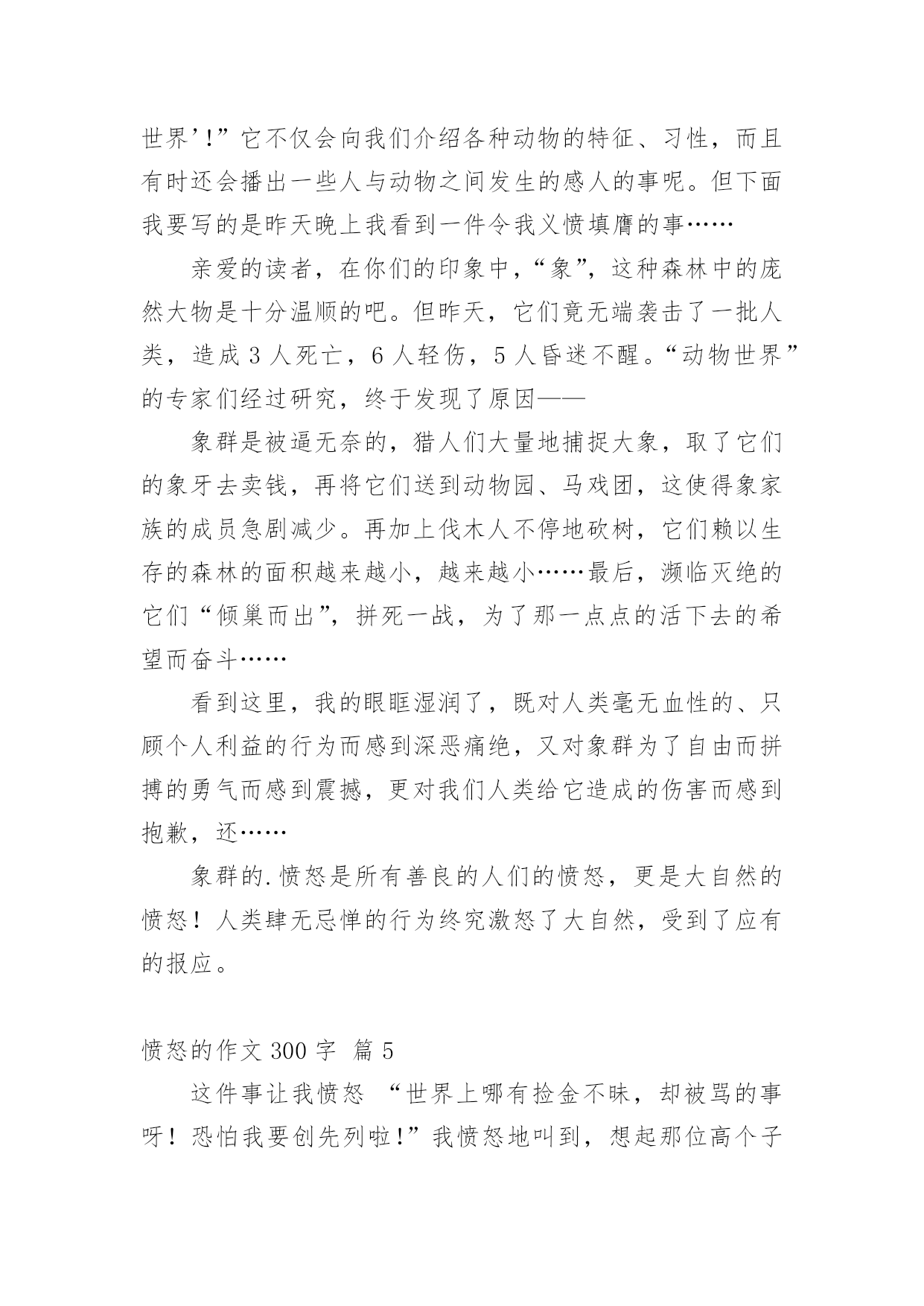 世界’!”它不仅会向我们介绍各种动物的特征、习性，而且有时还会播出一些人与动物之间发生的感人的事呢。但下面我要写的是昨天晚上我看到一件令我义愤填膺的事……

亲爱的读者，在你们的印象中，“象”，这种森林中的庞然大物是十分温顺的吧。但昨天，它们竟无端袭击了一批人类，造成 3 人死亡，6 人轻伤，5 人昏迷不醒。“动物世界”的专家们经过研究，终于发现了原因——

象群是被逼无奈的，猎人们大量地捕捉大象，取了它们的象牙去卖钱，再将它们送到动物园、马戏团，这使得象家族的成员急剧减少。再加上伐木人不停地砍树，它们赖以生存的森林的面积越来越小，越来越小……最后，濒临灭绝的它们“倾巢而出”，拼死一战，为了那一点点的活下去的希望而奋斗……

看到这里，我的眼眶湿润了，既对人类毫无血性的、只顾个人利益的行为而感到深恶痛绝，又对象群为了自由而拼搏的勇气而感到震撼，更对我们人类给它造成的伤害而感到抱歉，还……

象群的.愤怒是所有善良的人们的愤怒，更是大自然的愤怒！人类肆无忌惮的行为终究激怒了大自然，受到了应有的报应。

愤怒的作文 300 字 篇 5

这件事让我愤怒 “世界上哪有捡金不昧，却被骂的事呀！恐怕我要创先列啦!”我愤怒地叫到，想起那位高个子